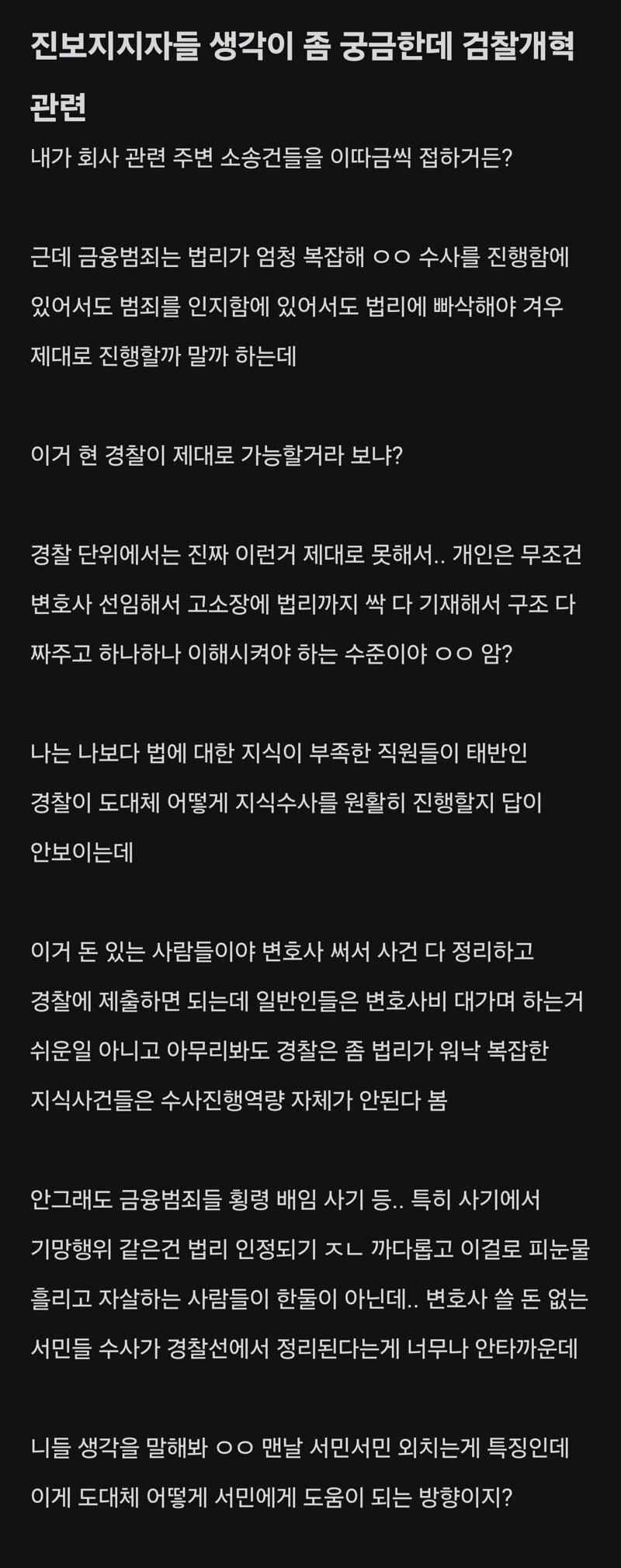 진보지지자들 생각이 좀 궁금한데 검찰개혁 관련

내가 회사 관련 주변 소송건들을 이따금씩 접하거든?

근데 금융범죄는 법리가 엄청 복잡해 ㅇㅇ 수사를 진행함에 있어서도 범죄를 인지함에 있어서도 법리에 빠삭해야 겨우 제대로 진행할까 말까 하는데

이거 현 경찰이 제대로 가능할거라 보냐?

경찰 단위에서는 진짜 이런거 제대로 못해서.. 개인은 무조건 변호사 선임해서 고소장에 법리까지 싹 다 기재해서 구조 다 짜주고 하나하나 이해시켜야 하는 수준이야 ㅇㅇ 암?

나는 나보다 법에 대한 지식이 부족한 직원들이 태반인 경찰이 도대체 어떻게 지식수사를 원활히 진행할지 답이 안보이는데

이거 돈 있는 사람들이야 변호사 써서 사건 다 정리하고 경찰에 제출하면 되는데 일반인들은 변호사비 대가며 하는거 쉬운일 아니고 아무리봐도 경찰은 좀 법리가 워낙 복잡한 지식사건들은 수사진행역량 자체가 안된다 봄

안그래도 금융범죄들 횡령 배임 사기 등.. 특히 사기에서 기망행위 같은건 법리 인정되기 ㅈㄴ 까다롭고 이걸로 피눈물 흘리고 자살하는 사람들이 한둘이 아닌데.. 변호사 쓸 돈 없는 서민들 수사가 경찰선에서 정리된다는게 너무나 안타까운데

니들 생각을 말해봐 ㅇㅇ 맨날 서민서민 외치는게 특징인데 이게 도대체 어떻게 서민에게 도움이 되는 방향이지?